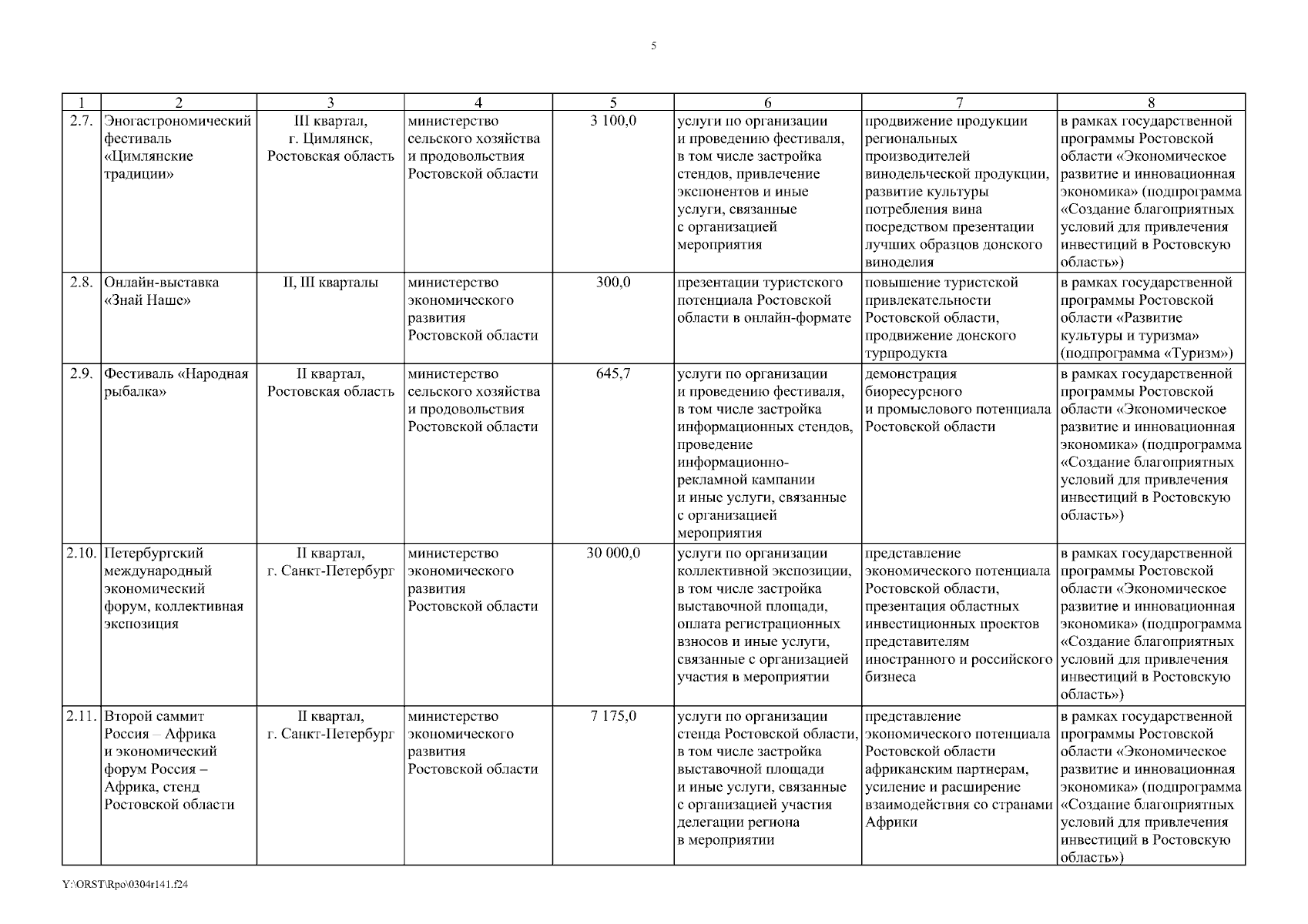 5

| 1 | 2 | 3 | 4 | 5 | 6 | 7 | 8 |
|---|---|---|---|---|---|---|---|
| 2.7. | Эногастрономический фестиваль «Цимлянские традиции» | III квартал, г. Цимлянск, Ростовская область | министерство сельского хозяйства и продовольствия Ростовской области | 3 100,0 | услуги по организации и проведению фестиваля, в том числе застройка стендов, привлечение экспонентов и иные услуги, связанные с организацией мероприятия | продвижение продукции региональных производителей винодельческой продукции, развитие культуры потребления вина посредством презентации лучших образцов донского виноделия | в рамках государственной программы Ростовской области «Экономическое развитие и инновационная экономика» (подпрограмма «Создание благоприятных условий для привлечения инвестиций в Ростовскую область») |
| 2.8. | Онлайн-выставка «Знай Наше» | II, III кварталы | министерство экономического развития Ростовской области | 300,0 | презентации туристского потенциала Ростовской области в онлайн-формате | повышение туристской привлекательности Ростовской области, продвижение донского турпродукта | в рамках государственной программы Ростовской области «Развитие культуры и туризма» (подпрограмма «Туризм») |
| 2.9. | Фестиваль «Народная рыбалка» | II квартал, Ростовская область | министерство сельского хозяйства и продовольствия Ростовской области | 645,7 | услуги по организации и проведению фестиваля, в том числе застройка информационных стендов, проведение информационно-рекламной кампании и иные услуги, связанные с организацией мероприятия | демонстрация биоресурсного и промыслового потенциала Ростовской области | в рамках государственной программы Ростовской области «Экономическое развитие и инновационная экономика» (подпрограмма «Создание благоприятных условий для привлечения инвестиций в Ростовскую область») |
| 2.10. | Петербургский международный экономический форум, коллективная экспозиция | II квартал, г. Санкт-Петербург | министерство экономического развития Ростовской области | 30 000,0 | услуги по организации коллективной экспозиции, в том числе застройка выставочной площади, оплата регистрационных взносов и иные услуги, связанные с организацией участия в мероприятии | представление экономического потенциала Ростовской области, презентация областных инвестиционных проектов представителям иностранного и российского бизнеса | в рамках государственной программы Ростовской области «Экономическое развитие и инновационная экономика» (подпрограмма «Создание благоприятных условий для привлечения инвестиций в Ростовскую область») |
| 2.11. | Второй саммит Россия – Африка и экономический форум Россия – Африка, стенд Ростовской области | II квартал, г. Санкт-Петербург | министерство экономического развития Ростовской области | 7 175,0 | услуги по организации стенда Ростовской области, в том числе застройка выставочной площади и иные услуги, связанные с организацией участия делегации региона в мероприятии | представление экономического потенциала Ростовской области африканским партнерам, усиление и расширение взаимодействия со странами Африки | в рамках государственной программы Ростовской области «Экономическое развитие и инновационная экономика» (подпрограмма «Создание благоприятных условий для привлечения инвестиций в Ростовскую область») |

Y:\ORST\Rpo\0304r141.f24